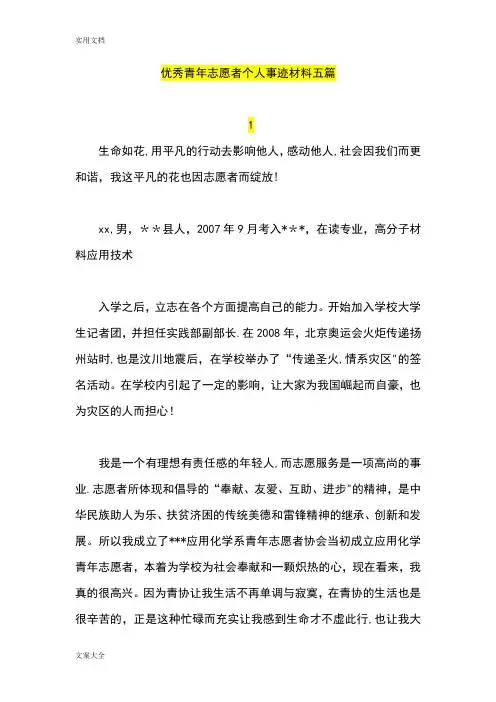 实用文档

优秀青年志愿者个人事迹材料五篇

1

生命如花.用平凡的行动去影响他人，感动他人.社会因我们而更和谐，我这平凡的花也因志愿者而绽放!

xx.男，＊＊县人，2007年9月考入*＊*，在读专业，高分子材料应用技术

入学之后，立志在各个方面提高自己的能力。开始加入学校大学生记者团，并担任实践部副部长.在2008年，北京奥运会火炬传递扬州站时.也是汶川地震后，在学校举办了“传递圣火.情系灾区”的签名活动。在学校内引起了一定的影响，让大家为我国崛起而自豪，也为灾区的人而担心!

我是一个有理想有责任感的年轻人.而志愿服务是一项高尚的事业.志愿者所体现和倡导的“奉献、友爱、互助、进步”的精神，是中华民族助人为乐、扶贫济困的传统美德和雷锋精神的继承、创新和发展。所以我成立了***应用化学系青年志愿者协会当初成立应用化学青年志愿者，本着为学校为社会奉献和一颗炽热的心，现在看来，我真的很高兴。因为青协让我生活不再单调与寂寞，在青协的生活也是很辛苦的，正是这种忙碌而充实让我感到生命才不虚此行.也让我大

文案大全